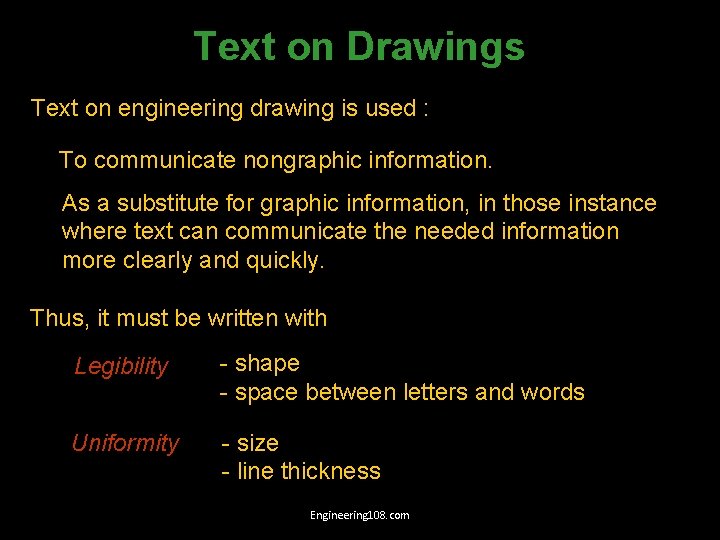 Text on Drawings

Text on engineering drawing is used :

To communicate nongraphic information.

As a substitute for graphic information, in those instance where text can communicate the needed information more clearly and quickly.

Thus, it must be written with

Legibility - shape
- space between letters and words

Uniformity - size
- line thickness

Engineering108.com